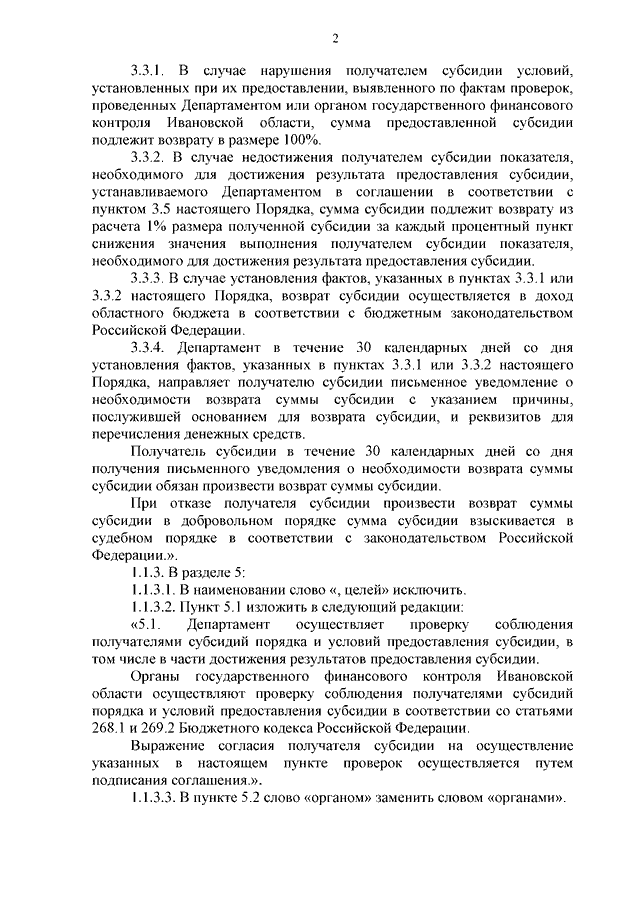 2

3.3.1. В случае нарушения получателем субсидии условий, установленных при их предоставлении, выявленного по фактам проверок, проведенных Департаментом или органом государственного финансового контроля Ивановской области, сумма предоставленной субсидии подлежит возврату в размере 100%.

3.3.2. В случае недостижения получателем субсидии показателя, необходимого для достижения результата предоставления субсидии, устанавливаемого Департаментом в соглашении в соответствии с пунктом 3.5 настоящего Порядка, сумма субсидии подлежит возврату из расчета 1% размера полученной субсидии за каждый процентный пункт снижения значения выполнения получателем субсидии показателя, необходимого для достижения результата предоставления субсидии.

3.3.3. В случае установления фактов, указанных в пунктах 3.3.1 или 3.3.2 настоящего Порядка, возврат субсидии осуществляется в доход областного бюджета в соответствии с бюджетным законодательством Российской Федерации.

3.3.4. Департамент в течение 30 календарных дней со дня установления фактов, указанных в пунктах 3.3.1 или 3.3.2 настоящего Порядка, направляет получателю субсидии письменное уведомление о необходимости возврата суммы субсидии с указанием причины, послужившей основанием для возврата субсидии, и реквизитов для перечисления денежных средств.

Получатель субсидии в течение 30 календарных дней со дня получения письменного уведомления о необходимости возврата суммы субсидии обязан произвести возврат суммы субсидии.

При отказе получателя субсидии произвести возврат суммы субсидии в добровольном порядке сумма субсидии взыскивается в судебном порядке в соответствии с законодательством Российской Федерации.».

1.1.3. В разделе 5:

1.1.3.1. В наименовании слово «, целей» исключить.

1.1.3.2. Пункт 5.1 изложить в следующий редакции:

«5.1. Департамент осуществляет проверку соблюдения получателями субсидий порядка и условий предоставления субсидии, в том числе в части достижения результатов предоставления субсидии.

Органы государственного финансового контроля Ивановской области осуществляют проверку соблюдения получателями субсидий порядка и условий предоставления субсидии в соответствии со статьями 268.1 и 269.2 Бюджетного кодекса Российской Федерации.

Выражение согласия получателя субсидии на осуществление указанных в настоящем пункте проверок осуществляется путем подписания соглашения.».

1.1.3.3. В пункте 5.2 слово «органом» заменить словом «органами».